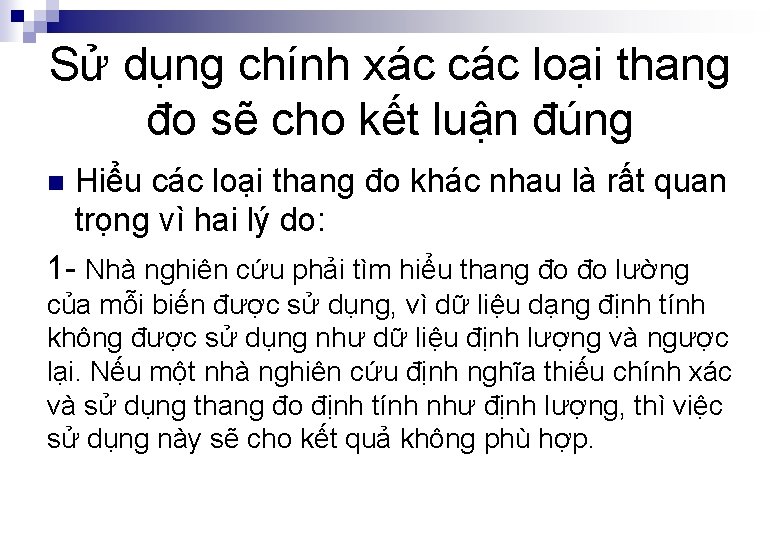 Sử dụng chính xác các loại thang đo sẽ cho kết luận đúng

Hiểu các loại thang đo khác nhau là rất quan trọng vì hai lý do:

1- Nhà nghiên cứu phải tìm hiểu thang đo đo lường của mỗi biến được sử dụng, vì dữ liệu dạng định tính không được sử dụng như dữ liệu định lượng và ngược lại. Nếu một nhà nghiên cứu định nghĩa thiếu chính xác và sử dụng thang đo định tính như định lượng, thì việc sử dụng này sẽ cho kết quả không phù hợp.